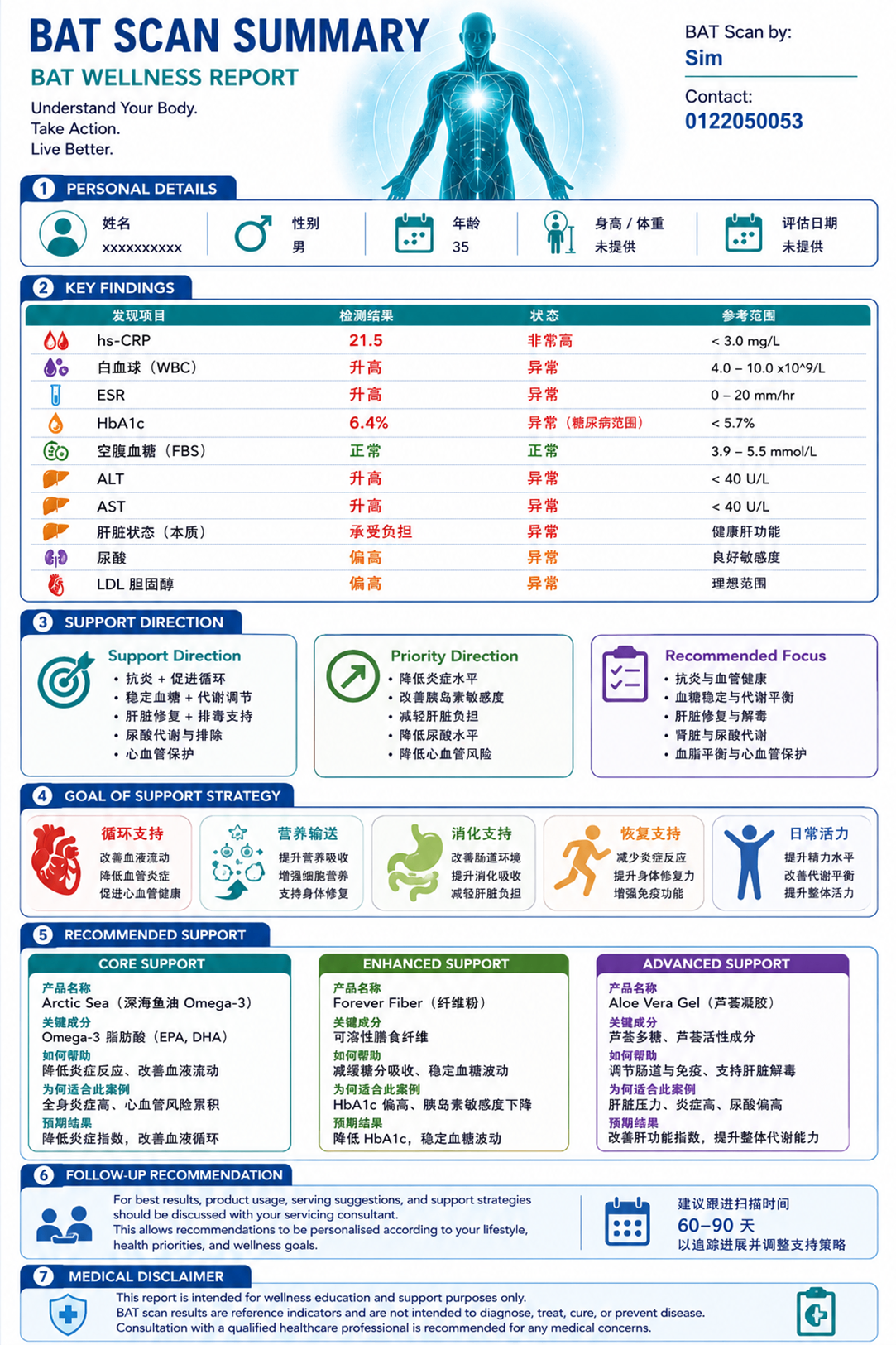 BAT SCAN SUMMARY
BAT WELLNESS REPORT
Understand Your Body.
Take Action.
Live Better.

BAT Scan by:
Sim
Contact:
0122050053

1 PERSONAL DETAILS

姓名 xxxxxxxxxx
性别 男
年龄 35
身高 / 体重 未提供
评估日期 未提供

2 KEY FINDINGS

| 发现项目 | 检测结果 | 状态 | 参考范围 |
|---|---|---|---|
| hs-CRP | 21.5 | 非常高 | < 3.0 mg/L |
| 白血球（WBC） | 升高 | 异常 | 4.0 – 10.0 x10^9/L |
| ESR | 升高 | 异常 | 0 – 20 mm/hr |
| HbA1c | 6.4% | 异常（糖尿病范围） | < 5.7% |
| 空腹血糖（FBS） | 正常 | 正常 | 3.9 – 5.5 mmol/L |
| ALT | 升高 | 异常 | < 40 U/L |
| AST | 升高 | 异常 | < 40 U/L |
| 肝脏状态（本质） | 承受负担 | 异常 | 健康肝功能 |
| 尿酸 | 偏高 | 异常 | 良好敏感度 |
| LDL 胆固醇 | 偏高 | 异常 | 理想范围 |

3 SUPPORT DIRECTION

Support Direction
• 抗炎 + 促进循环
• 稳定血糖 + 代谢调节
• 肝脏修复 + 排毒支持
• 尿酸代谢与排除
• 心血管保护

Priority Direction
• 降低炎症水平
• 改善胰岛素敏感度
• 减轻肝脏负担
• 降低尿酸水平
• 降低心血管风险

Recommended Focus
• 抗炎与血管健康
• 血糖稳定与代谢平衡
• 肝脏修复与解毒
• 肾脏与尿酸代谢
• 血脂平衡与心血管保护

4 GOAL OF SUPPORT STRATEGY

循环支持
改善血液流动
降低血管炎症
促进心血管健康

营养输送
提升营养吸收
增强细胞营养
支持身体修复

消化支持
改善肠道环境
提升消化吸收
减轻肝脏负担

恢复支持
减少炎症反应
提升身体修复力
增强免疫功能

日常活力
提升精力水平
改善代谢平衡
提升整体活力

5 RECOMMENDED SUPPORT

CORE SUPPORT
产品名称
Arctic Sea（深海鱼油 Omega-3）
关键成分
Omega-3 脂肪酸（EPA, DHA）
如何帮助
降低炎症反应、改善血液流动
为何适合此案例
全身炎症高、心血管风险累积
预期结果
降低炎症指数，改善血液循环

ENHANCED SUPPORT
产品名称
Forever Fiber（纤维粉）
关键成分
可溶性膳食纤维
如何帮助
减缓糖分吸收、稳定血糖波动
为何适合此案例
HbA1c 偏高、胰岛素敏感度下降
预期结果
降低 HbA1c，稳定血糖波动

ADVANCED SUPPORT
产品名称
Aloe Vera Gel（芦荟凝胶）
关键成分
芦荟多糖、芦荟活性成分
如何帮助
调节肠道与免疫、支持肝脏解毒
为何适合此案例
肝脏压力、炎症高、尿酸偏高
预期结果
改善肝功能指数，提升整体代谢能力

6 FOLLOW-UP RECOMMENDATION

For best results, product usage, serving suggestions, and support strategies should be discussed with your servicing consultant.
This allows recommendations to be personalised according to your lifestyle, health priorities, and wellness goals.

建议跟进扫描时间
60–90 天
以追踪进展并调整支持策略

7 MEDICAL DISCLAIMER

This report is intended for wellness education and support purposes only.
BAT scan results are reference indicators and are not intended to diagnose, treat, cure, or prevent disease.
Consultation with a qualified healthcare professional is recommended for any medical concerns.